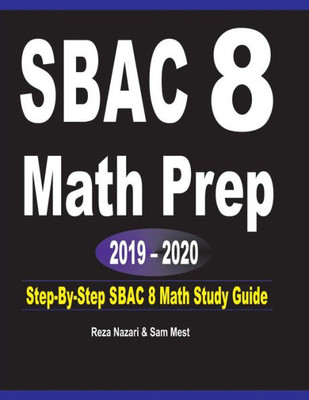 SBAC 8
Math Prep

2019 – 2020

Step-By-Step SBAC 8 Math Study Guide

Reza Nazari & Sam Mest